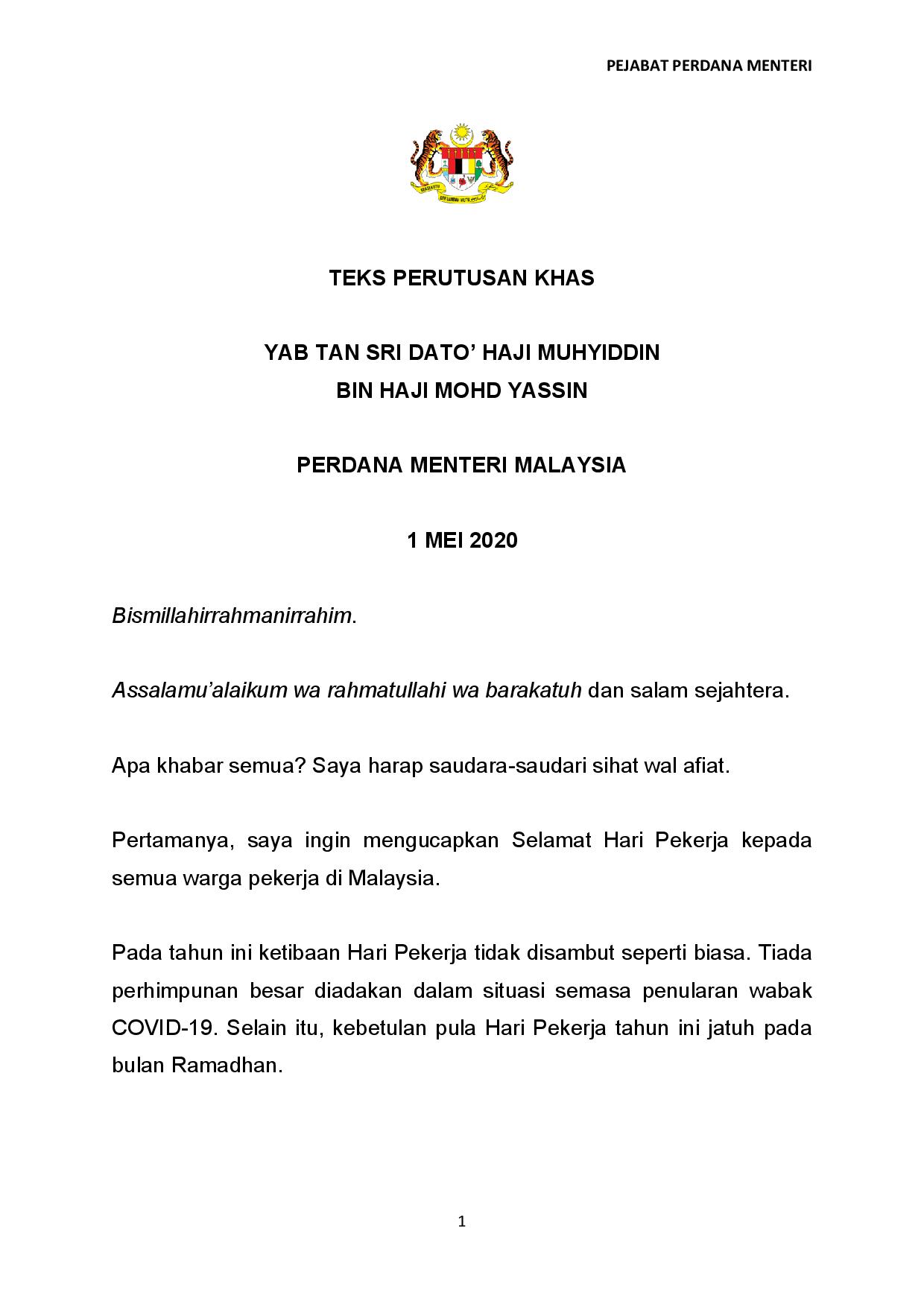 PEJABAT PERDANA MENTERI

TEKS PERUTUSAN KHAS

YAB TAN SRI DATO' HAJI MUHYIDDIN
BIN HAJI MOHD YASSIN

PERDANA MENTERI MALAYSIA

1 MEI 2020

Bismillahirrahmanirrahim.

Assalamu'alaikum wa rahmatullahi wa barakatuh dan salam sejahtera.

Apa khabar semua? Saya harap saudara-saudari sihat wal afiat.

Pertamanya, saya ingin mengucapkan Selamat Hari Pekerja kepada semua warga pekerja di Malaysia.

Pada tahun ini ketibaan Hari Pekerja tidak disambut seperti biasa. Tiada perhimpunan besar diadakan dalam situasi semasa penularan wabak COVID-19. Selain itu, kebetulan pula Hari Pekerja tahun ini jatuh pada bulan Ramadhan.

1